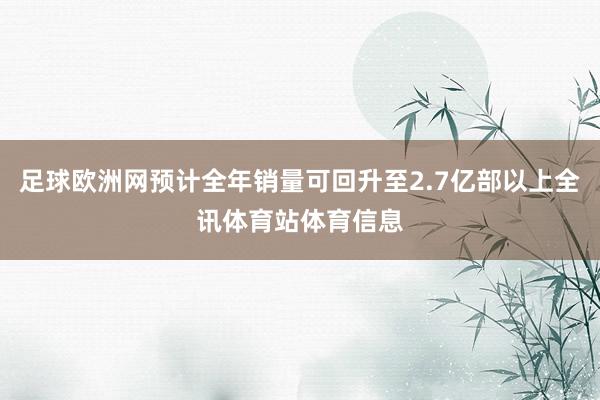 足球欧洲网预计全年销量可回升至2.7亿部以上全讯体育站体育信息